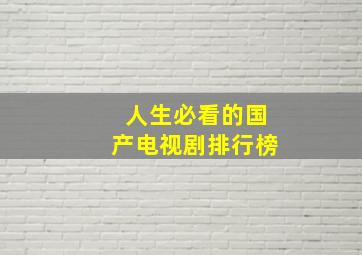 人生必看的国产电视剧排行榜